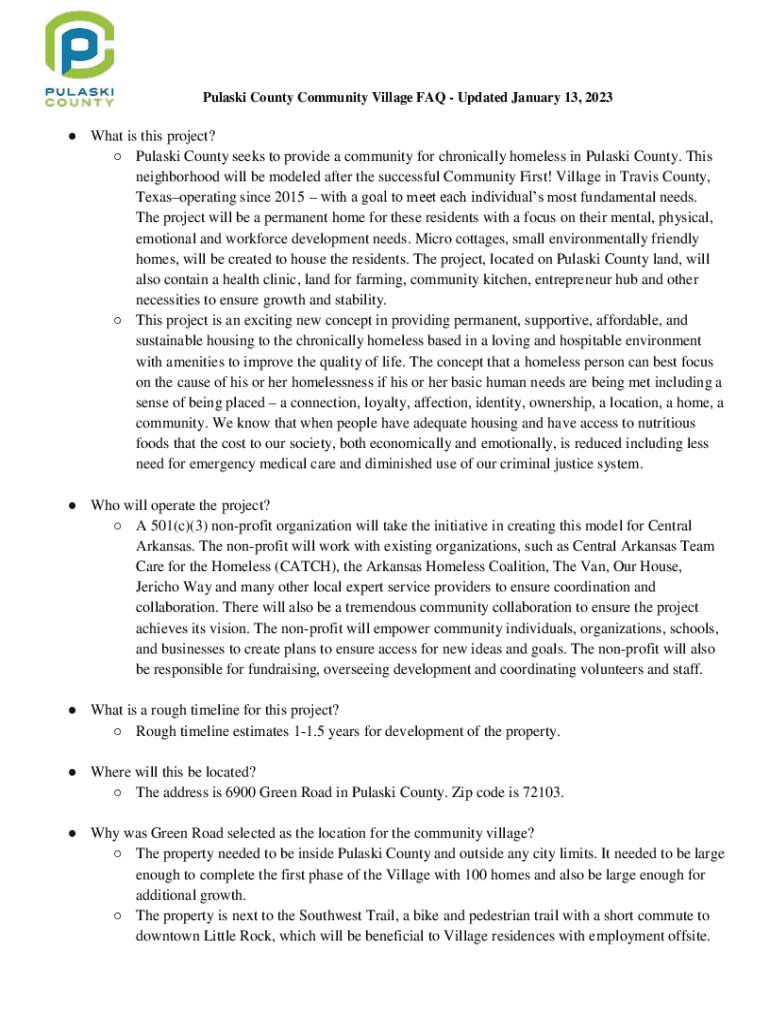 PULASKI COUNTY

Pulaski County Community Village FAQ - Updated January 13, 2023

● What is this project?
○ Pulaski County seeks to provide a community for chronically homeless in Pulaski County. This neighborhood will be modeled after the successful Community First! Village in Travis County, Texas–operating since 2015 – with a goal to meet each individual's most fundamental needs. The project will be a permanent home for these residents with a focus on their mental, physical, emotional and workforce development needs. Micro cottages, small environmentally friendly homes, will be created to house the residents. The project, located on Pulaski County land, will also contain a health clinic, land for farming, community kitchen, entrepreneur hub and other necessities to ensure growth and stability.
○ This project is an exciting new concept in providing permanent, supportive, affordable, and sustainable housing to the chronically homeless based in a loving and hospitable environment with amenities to improve the quality of life. The concept that a homeless person can best focus on the cause of his or her homelessness if his or her basic human needs are being met including a sense of being placed – a connection, loyalty, affection, identity, ownership, a location, a home, a community. We know that when people have adequate housing and have access to nutritious foods that the cost to our society, both economically and emotionally, is reduced including less need for emergency medical care and diminished use of our criminal justice system.

● Who will operate the project?
○ A 501(c)(3) non-profit organization will take the initiative in creating this model for Central Arkansas. The non-profit will work with existing organizations, such as Central Arkansas Team Care for the Homeless (CATCH), the Arkansas Homeless Coalition, The Van, Our House, Jericho Way and many other local expert service providers to ensure coordination and collaboration. There will also be a tremendous community collaboration to ensure the project achieves its vision. The non-profit will empower community individuals, organizations, schools, and businesses to create plans to ensure access for new ideas and goals. The non-profit will also be responsible for fundraising, overseeing development and coordinating volunteers and staff.

● What is a rough timeline for this project?
○ Rough timeline estimates 1-1.5 years for development of the property.

● Where will this be located?
○ The address is 6900 Green Road in Pulaski County. Zip code is 72103.

● Why was Green Road selected as the location for the community village?
○ The property needed to be inside Pulaski County and outside any city limits. It needed to be large enough to complete the first phase of the Village with 100 homes and also be large enough for additional growth.
○ The property is next to the Southwest Trail, a bike and pedestrian trail with a short commute to downtown Little Rock, which will be beneficial to Village residences with employment offsite.